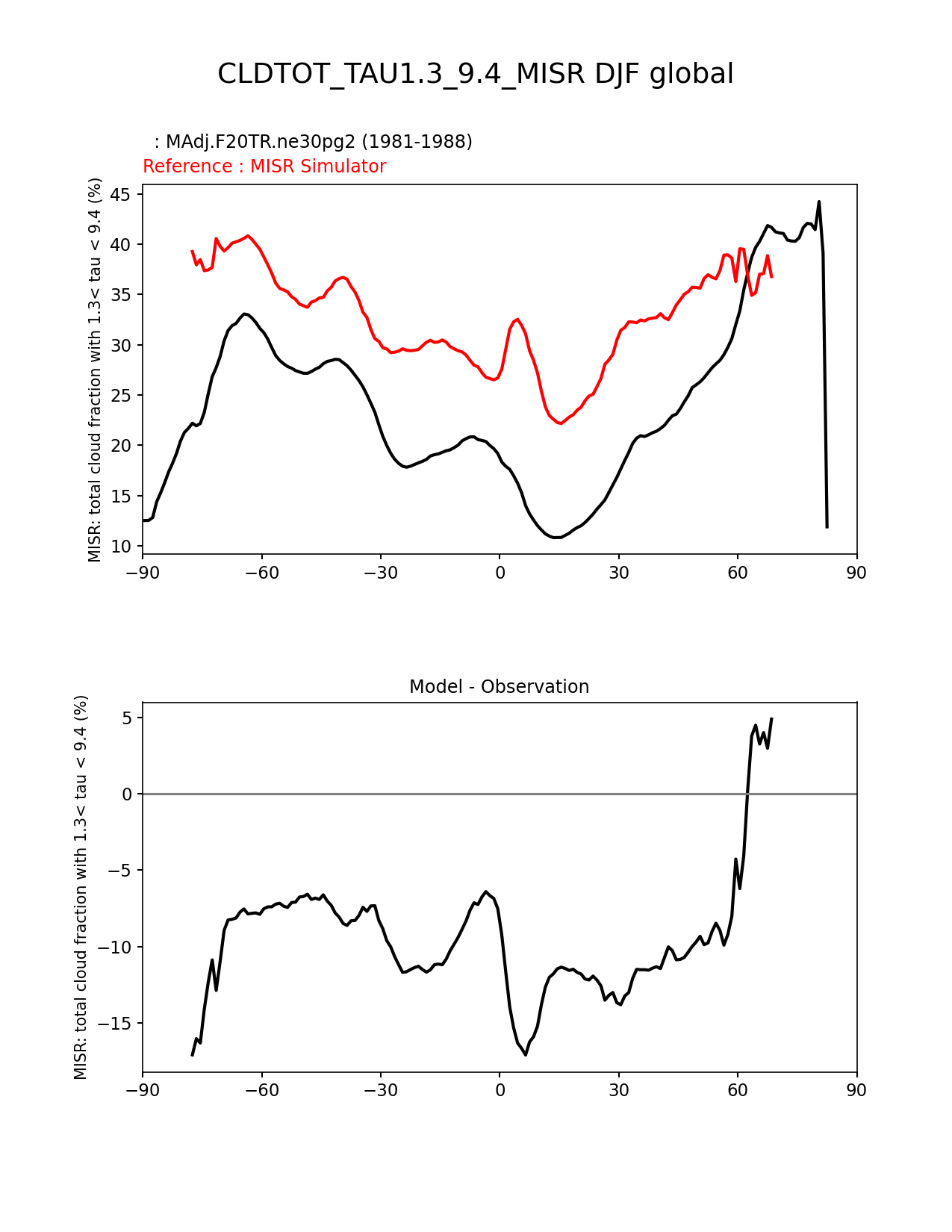 CLDTOT_TAU1.3_9.4_MISR DJF global

: MAdj.F20TR.ne30pg2 (1981-1988)
Reference : MISR Simulator

MISR: total cloud fraction with 1.3< tau < 9.4 (%)

45
40
35
30
25
20
15
10

−90 −60 −30 0 30 60 90

Model - Observation

MISR: total cloud fraction with 1.3< tau < 9.4 (%)

5
0
−5
−10
−15

−90 −60 −30 0 30 60 90